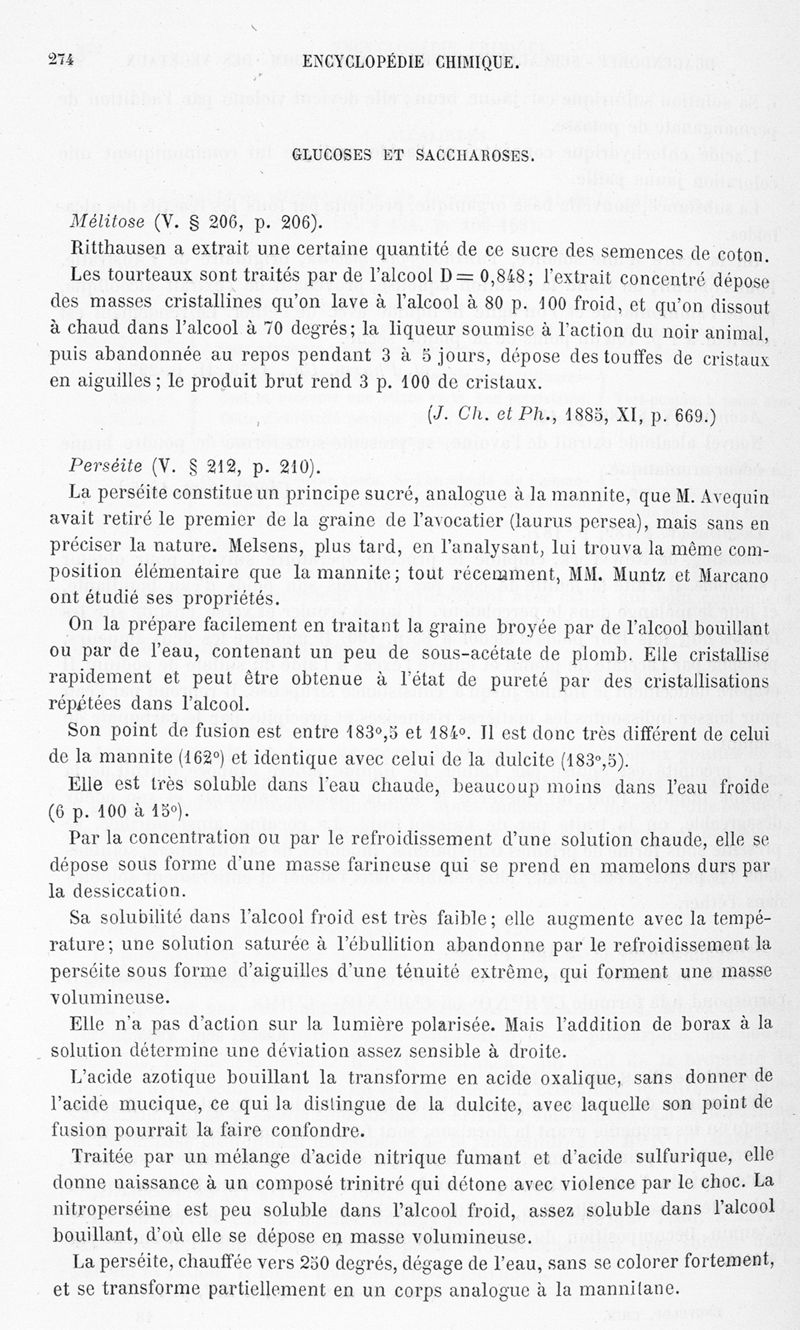 274 ENCYCLOPÉDIE CHIMIQUE.

GLUCOSES ET SACCHAROSES.

Mélitose (V. § 206, p. 206).

Ritthausen a extrait une certaine quantité de ce sucre des semences de coton. Les tourteaux sont traités par de l'alcool D = 0,848; l'extrait concentré dépose des masses cristallines qu'on lave à l'alcool à 80 p. 100 froid, et qu'on dissout à chaud dans l'alcool à 70 degrés; la liqueur soumise à l'action du noir animal, puis abandonnée au repos pendant 3 à 5 jours, dépose des touffes de cristaux en aiguilles; le produit brut rend 3 p. 100 de cristaux.

(J. Ch. et Ph., 1885, XI, p. 669.)

Perséite (V. § 212, p. 210).

La perséite constitue un principe sucré, analogue à la mannite, que M. Avequin avait retiré le premier de la graine de l'avocatier (laurus persea), mais sans en préciser la nature. Melsens, plus tard, en l'analysant, lui trouva la même composition élémentaire que la mannite; tout récemment, MM. Muntz et Marcano ont étudié ses propriétés.

On la prépare facilement en traitant la graine broyée par de l'alcool bouillant ou par de l'eau, contenant un peu de sous-acétate de plomb. Elle cristallise rapidement et peut être obtenue à l'état de pureté par des cristallisations répétées dans l'alcool.

Son point de fusion est entre 183°,5 et 184°. Il est donc très différent de celui de la mannite (162°) et identique avec celui de la dulcite (183°,5).

Elle est très soluble dans l'eau chaude, beaucoup moins dans l'eau froide (6 p. 100 à 15°).

Par la concentration ou par le refroidissement d'une solution chaude, elle se dépose sous forme d'une masse farineuse qui se prend en mamelons durs par la dessiccation.

Sa solubilité dans l'alcool froid est très faible; elle augmente avec la température; une solution saturée à l'ébullition abandonne par le refroidissement la perséite sous forme d'aiguilles d'une ténuité extrême, qui forment une masse volumineuse.

Elle n'a pas d'action sur la lumière polarisée. Mais l'addition de borax à la solution détermine une déviation assez sensible à droite.

L'acide azotique bouillant la transforme en acide oxalique, sans donner de l'acide mucique, ce qui la distingue de la dulcite, avec laquelle son point de fusion pourrait la faire confondre.

Traitée par un mélange d'acide nitrique fumant et d'acide sulfurique, elle donne naissance à un composé trinitré qui détone avec violence par le choc. La nitroperséine est peu soluble dans l'alcool froid, assez soluble dans l'alcool bouillant, d'où elle se dépose en masse volumineuse.

La perséite, chauffée vers 250 degrés, dégage de l'eau, sans se colorer fortement, et se transforme partiellement en un corps analogue à la mannitane.